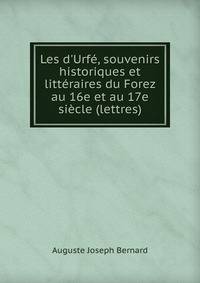 Les d'Urfé, souvenirs historiques et littéraires du Forez au 16e et au 17e siècle (lettres)

Auguste Joseph Bernard